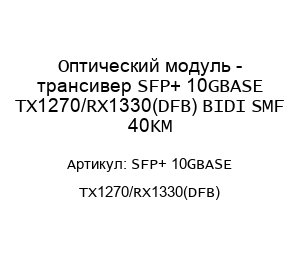 Оптический модуль - трансивер SFP+ 10GBASE TX1270/RX1330(DFB) BIDI SMF 40км

Артикул: SFP+ 10GBASE

TX1270/RX1330(DFB)